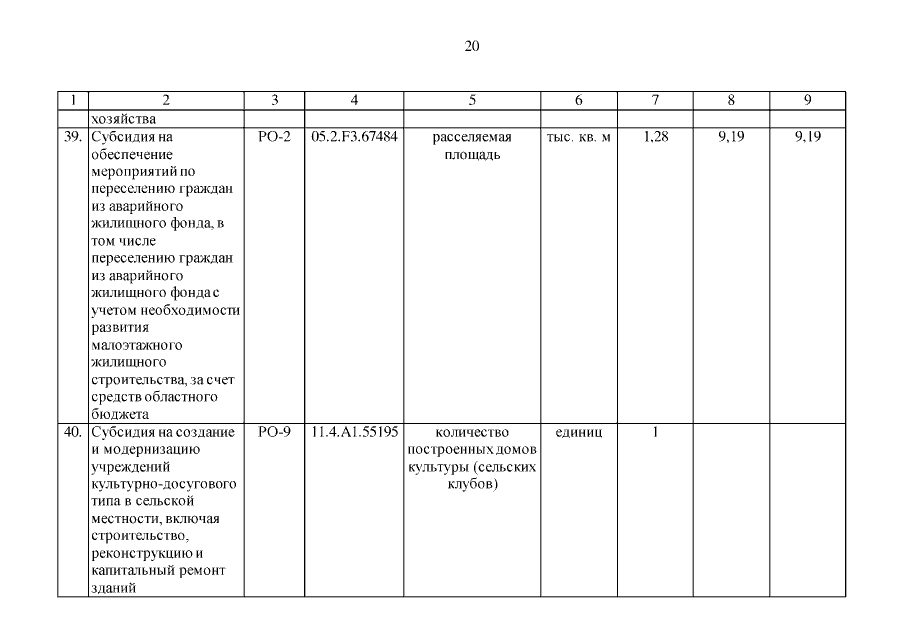 20

| 1 | 2 | 3 | 4 | 5 | 6 | 7 | 8 | 9 |
|---|---|---|---|---|---|---|---|---|
| | хозяйства | | | | | | | |
| 39. | Субсидия на обеспечение мероприятий по переселению граждан из аварийного жилищного фонда, в том числе переселению граждан из аварийного жилищного фонда с учетом необходимости развития малоэтажного жилищного строительства, за счет средств областного бюджета | РО-2 | 05.2.F3.67484 | расселяемая площадь | тыс. кв. м | 1,28 | 9,19 | 9,19 |
| 40. | Субсидия на создание и модернизацию учреждений культурно-досугового типа в сельской местности, включая строительство, реконструкцию и капитальный ремонт зданий | РО-9 | 11.4.A1.55195 | количество построенных домов культуры (сельских клубов) | единиц | 1 | | |